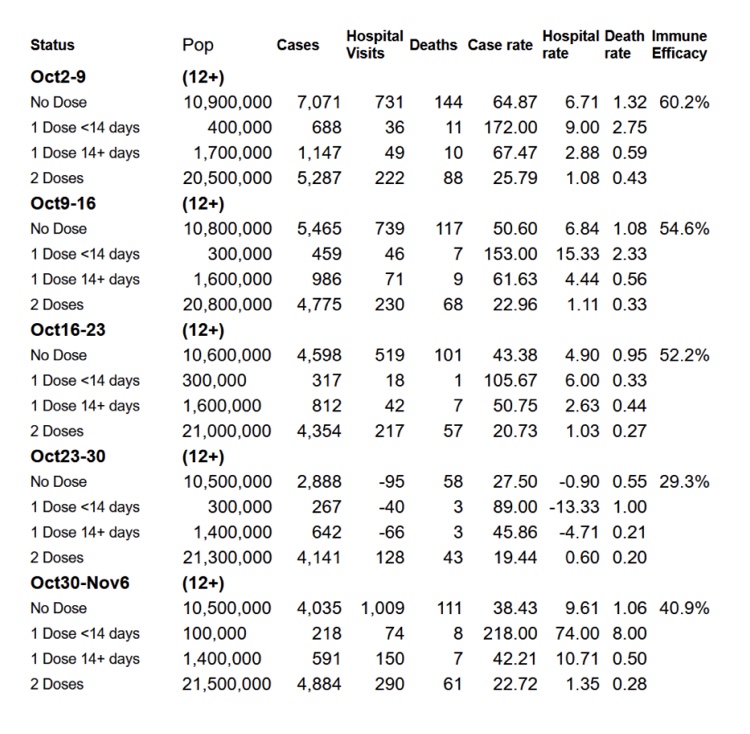 | Status | Pop | Cases | Hospital Visits | Deaths | Case rate | Hospital rate | Death rate | Immune Efficacy |
|---|---|---|---|---|---|---|---|---|
| **Oct2-9** | **(12+)** | | | | | | | |
| No Dose | 10,900,000 | 7,071 | 731 | 144 | 64.87 | 6.71 | 1.32 | 60.2% |
| 1 Dose <14 days | 400,000 | 688 | 36 | 11 | 172.00 | 9.00 | 2.75 | |
| 1 Dose 14+ days | 1,700,000 | 1,147 | 49 | 10 | 67.47 | 2.88 | 0.59 | |
| 2 Doses | 20,500,000 | 5,287 | 222 | 88 | 25.79 | 1.08 | 0.43 | |
| **Oct9-16** | **(12+)** | | | | | | | |
| No Dose | 10,800,000 | 5,465 | 739 | 117 | 50.60 | 6.84 | 1.08 | 54.6% |
| 1 Dose <14 days | 300,000 | 459 | 46 | 7 | 153.00 | 15.33 | 2.33 | |
| 1 Dose 14+ days | 1,600,000 | 986 | 71 | 9 | 61.63 | 4.44 | 0.56 | |
| 2 Doses | 20,800,000 | 4,775 | 230 | 68 | 22.96 | 1.11 | 0.33 | |
| **Oct16-23** | **(12+)** | | | | | | | |
| No Dose | 10,600,000 | 4,598 | 519 | 101 | 43.38 | 4.90 | 0.95 | 52.2% |
| 1 Dose <14 days | 300,000 | 317 | 18 | 1 | 105.67 | 6.00 | 0.33 | |
| 1 Dose 14+ days | 1,600,000 | 812 | 42 | 7 | 50.75 | 2.63 | 0.44 | |
| 2 Doses | 21,000,000 | 4,354 | 217 | 57 | 20.73 | 1.03 | 0.27 | |
| **Oct23-30** | **(12+)** | | | | | | | |
| No Dose | 10,500,000 | 2,888 | -95 | 58 | 27.50 | -0.90 | 0.55 | 29.3% |
| 1 Dose <14 days | 300,000 | 267 | -40 | 3 | 89.00 | -13.33 | 1.00 | |
| 1 Dose 14+ days | 1,400,000 | 642 | -66 | 3 | 45.86 | -4.71 | 0.21 | |
| 2 Doses | 21,300,000 | 4,141 | 128 | 43 | 19.44 | 0.60 | 0.20 | |
| **Oct30-Nov6** | **(12+)** | | | | | | | |
| No Dose | 10,500,000 | 4,035 | 1,009 | 111 | 38.43 | 9.61 | 1.06 | 40.9% |
| 1 Dose <14 days | 100,000 | 218 | 74 | 8 | 218.00 | 74.00 | 8.00 | |
| 1 Dose 14+ days | 1,400,000 | 591 | 150 | 7 | 42.21 | 10.71 | 0.50 | |
| 2 Doses | 21,500,000 | 4,884 | 290 | 61 | 22.72 | 1.35 | 0.28 | |